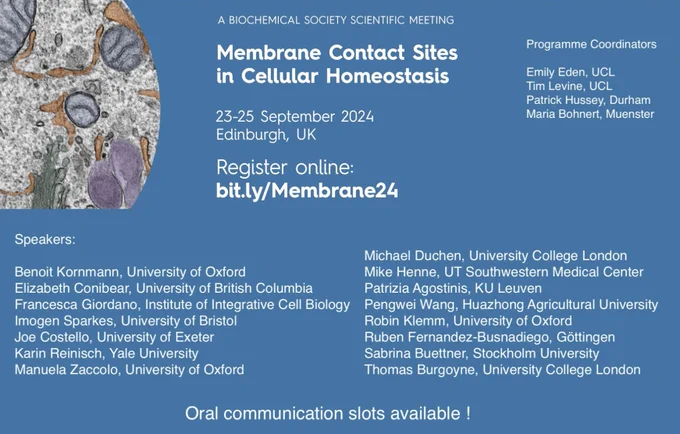 A BIOCHEMICAL SOCIETY SCIENTIFIC MEETING

Membrane Contact Sites in Cellular Homeostasis

23-25 September 2024
Edinburgh, UK

Register online:
bit.ly/Membrane24

Programme Coordinators

Emily Eden, UCL
Tim Levine, UCL
Patrick Hussey, Durham
Maria Bohnert, Muenster

Speakers:

Benoit Kornmann, University of Oxford
Elizabeth Conibear, University of British Columbia
Francesca Giordano, Institute of Integrative Cell Biology
Imogen Sparkes, University of Bristol
Joe Costello, University of Exeter
Karin Reinisch, Yale University
Manuela Zaccolo, University of Oxford

Michael Duchen, University College London
Mike Henne, UT Southwestern Medical Center
Patrizia Agostinis, KU Leuven
Pengwei Wang, Huazhong Agricultural University
Robin Klemm, University of Oxford
Ruben Fernandez-Busnadiego, Göttingen
Sabrina Buettner, Stockholm University
Thomas Burgoyne, University College London

Oral communication slots available !